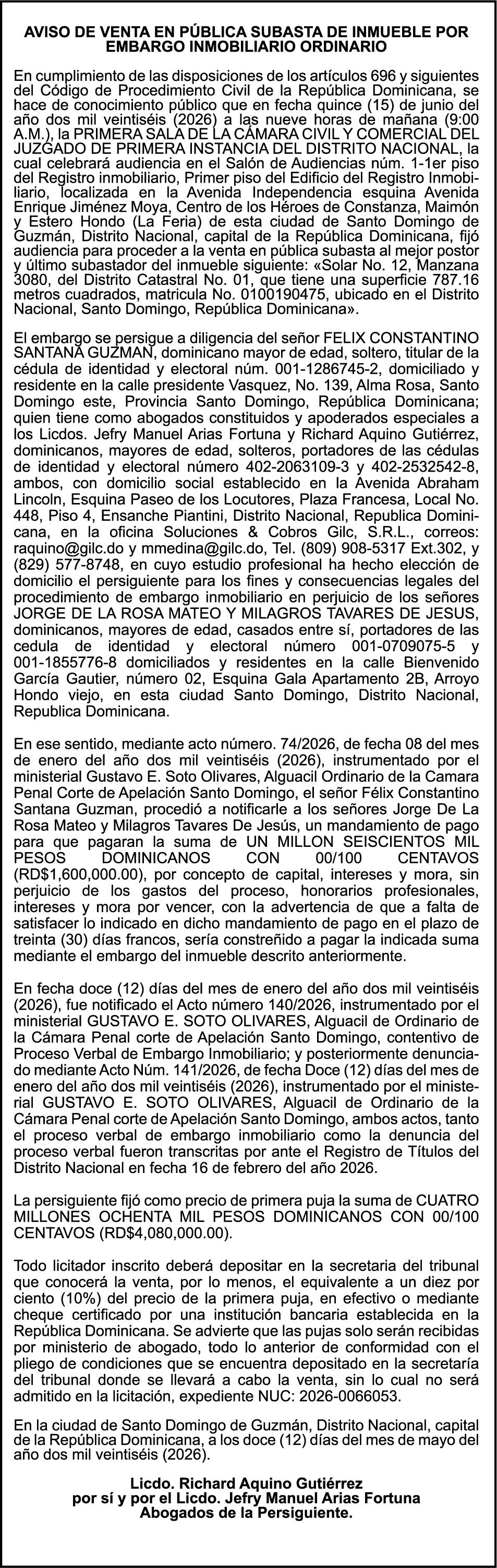 AVISO DE VENTA EN PÚBLICA SUBASTA DE INMUEBLE POR EMBARGO INMOBILIARIO ORDINARIO

En cumplimiento de las disposiciones de los artículos 696 y siguientes del Código de Procedimiento Civil de la República Dominicana, se hace de conocimiento público que en fecha quince (15) de junio del año dos mil veintiséis (2026) a las nueve horas de mañana (9:00 A.M.), la PRIMERA SALA DE LA CÁMARA CIVIL Y COMERCIAL DEL JUZGADO DE PRIMERA INSTANCIA DEL DISTRITO NACIONAL, la cual celebrará audiencia en el Salón de Audiencias núm. 1-1er piso del Registro inmobiliario, Primer piso del Edificio del Registro Inmobiliario, localizada en la Avenida Independencia esquina Avenida Enrique Jiménez Moya, Centro de los Héroes de Constanza, Maimón y Estero Hondo (La Feria) de esta ciudad de Santo Domingo de Guzmán, Distrito Nacional, capital de la República Dominicana, fijó audiencia para proceder a la venta en pública subasta al mejor postor y último subastador del inmueble siguiente: «Solar No. 12, Manzana 3080, del Distrito Catastral No. 01, que tiene una superficie 787.16 metros cuadrados, matricula No. 0100190475, ubicado en el Distrito Nacional, Santo Domingo, República Dominicana».

El embargo se persigue a diligencia del señor FELIX CONSTANTINO SANTANA GUZMAN, dominicano mayor de edad, soltero, titular de la cédula de identidad y electoral núm. 001-1286745-2, domiciliado y residente en la calle presidente Vasquez, No. 139, Alma Rosa, Santo Domingo este, Provincia Santo Domingo, República Dominicana; quien tiene como abogados constituidos y apoderados especiales a los Licdos. Jefry Manuel Arias Fortuna y Richard Aquino Gutiérrez, dominicanos, mayores de edad, solteros, portadores de las cédulas de identidad y electoral número 402-2063109-3 y 402-2532542-8, ambos, con domicilio social establecido en la Avenida Abraham Lincoln, Esquina Paseo de los Locutores, Plaza Francesa, Local No. 448, Piso 4, Ensanche Piantini, Distrito Nacional, Republica Dominicana, en la oficina Soluciones & Cobros Gilc, S.R.L., correos: raquino@gilc.do y mmedina@gilc.do, Tel. (809) 908-5317 Ext.302, y (829) 577-8748, en cuyo estudio profesional ha hecho elección de domicilio el persiguiente para los fines y consecuencias legales del procedimiento de embargo inmobiliario en perjuicio de los señores JORGE DE LA ROSA MATEO Y MILAGROS TAVARES DE JESUS, dominicanos, mayores de edad, casados entre sí, portadores de las cedula de identidad y electoral número 001-0709075-5 y 001-1855776-8 domiciliados y residentes en la calle Bienvenido García Gautier, número 02, Esquina Gala Apartamento 2B, Arroyo Hondo viejo, en esta ciudad Santo Domingo, Distrito Nacional, Republica Dominicana.

En ese sentido, mediante acto número. 74/2026, de fecha 08 del mes de enero del año dos mil veintiséis (2026), instrumentado por el ministerial Gustavo E. Soto Olivares, Alguacil Ordinario de la Camara Penal Corte de Apelación Santo Domingo, el señor Félix Constantino Santana Guzman, procedió a notificarle a los señores Jorge De La Rosa Mateo y Milagros Tavares De Jesús, un mandamiento de pago para que pagaran la suma de UN MILLON SEISCIENTOS MIL PESOS DOMINICANOS CON 00/100 CENTAVOS (RD$1,600,000.00), por concepto de capital, intereses y mora, sin perjuicio de los gastos del proceso, honorarios profesionales, intereses y mora por vencer, con la advertencia de que a falta de satisfacer lo indicado en dicho mandamiento de pago en el plazo de treinta (30) días francos, sería constreñido a pagar la indicada suma mediante el embargo del inmueble descrito anteriormente.

En fecha doce (12) días del mes de enero del año dos mil veintiséis (2026), fue notificado el Acto número 140/2026, instrumentado por el ministerial GUSTAVO E. SOTO OLIVARES, Alguacil de Ordinario de la Cámara Penal corte de Apelación Santo Domingo, contentivo de Proceso Verbal de Embargo Inmobiliario; y posteriormente denunciado mediante Acto Núm. 141/2026, de fecha Doce (12) días del mes de enero del año dos mil veintiséis (2026), instrumentado por el ministerial GUSTAVO E. SOTO OLIVARES, Alguacil de Ordinario de la Cámara Penal corte de Apelación Santo Domingo, ambos actos, tanto el proceso verbal de embargo inmobiliario como la denuncia del proceso verbal fueron transcritas por ante el Registro de Títulos del Distrito Nacional en fecha 16 de febrero del año 2026.

La persiguiente fijó como precio de primera puja la suma de CUATRO MILLONES OCHENTA MIL PESOS DOMINICANOS CON 00/100 CENTAVOS (RD$4,080,000.00).

Todo licitador inscrito deberá depositar en la secretaria del tribunal que conocerá la venta, por lo menos, el equivalente a un diez por ciento (10%) del precio de la primera puja, en efectivo o mediante cheque certificado por una institución bancaria establecida en la República Dominicana. Se advierte que las pujas solo serán recibidas por ministerio de abogado, todo lo anterior de conformidad con el pliego de condiciones que se encuentra depositado en la secretaría del tribunal donde se llevará a cabo la venta, sin lo cual no será admitido en la licitación, expediente NUC: 2026-0066053.

En la ciudad de Santo Domingo de Guzmán, Distrito Nacional, capital de la República Dominicana, a los doce (12) días del mes de mayo del año dos mil veintiséis (2026).

Licdo. Richard Aquino Gutiérrez
por sí y por el Licdo. Jefry Manuel Arias Fortuna
Abogados de la Persiguiente.